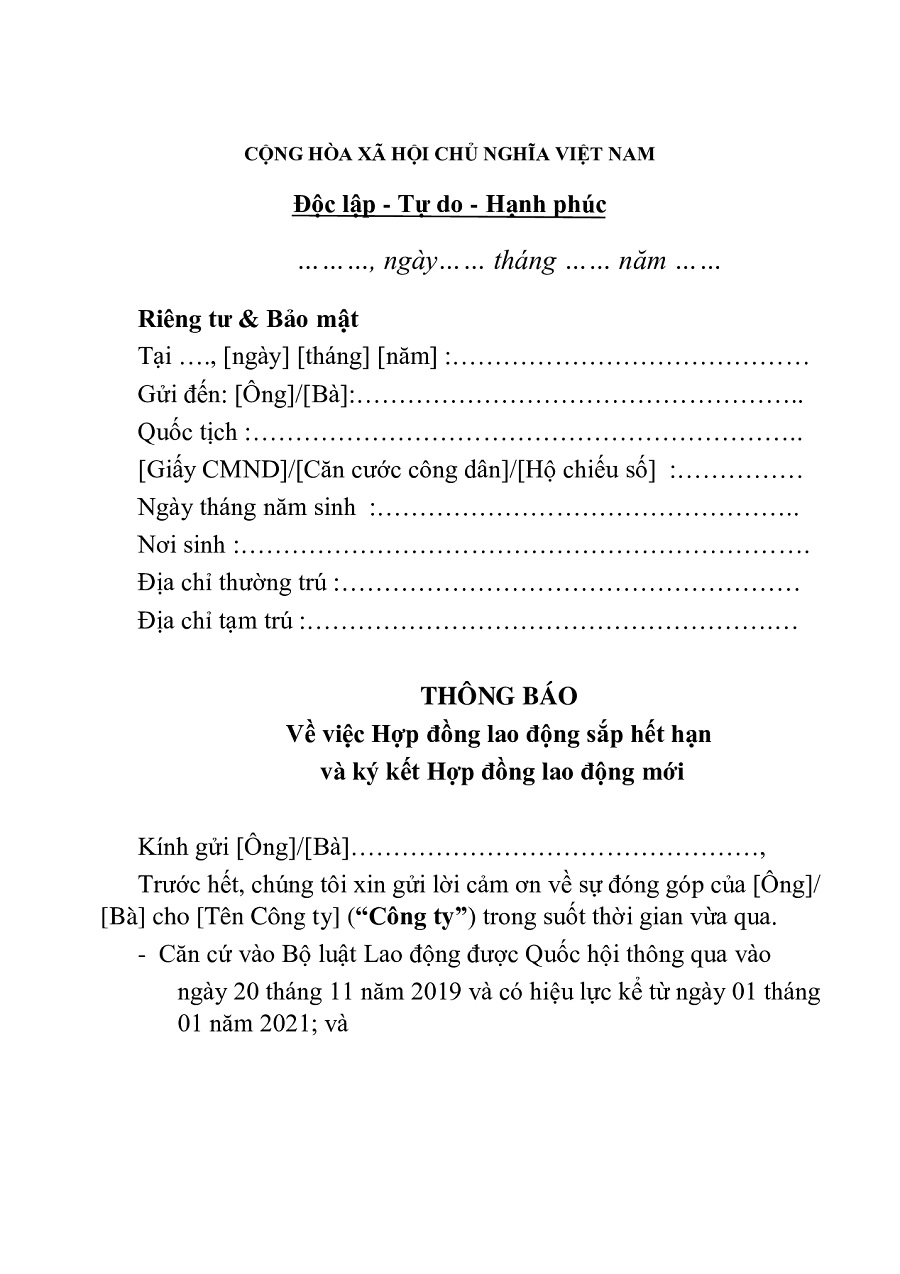 CỘNG HÒA XÃ HỘI CHỦ NGHĨA VIỆT NAM

Độc lập - Tự do - Hạnh phúc

………, ngày…… tháng …… năm ……

Riêng tư & Bảo mật
Tại …., [ngày] [tháng] [năm] :……………………………………
Gửi đến: [Ông]/[Bà]:……………………………………………..
Quốc tịch :………………………………………………………..
[Giấy CMND]/[Căn cước công dân]/[Hộ chiếu số] :……………
Ngày tháng năm sinh :…………………………………………..
Nơi sinh :………………………………………………………….
Địa chỉ thường trú :………………………………………………
Địa chỉ tạm trú :……………………………………………….…

THÔNG BÁO
Về việc Hợp đồng lao động sắp hết hạn
và ký kết Hợp đồng lao động mới

Kính gửi [Ông]/[Bà]…………………………………………,

Trước hết, chúng tôi xin gửi lời cảm ơn về sự đóng góp của [Ông]/[Bà] cho [Tên Công ty] (“Công ty”) trong suốt thời gian vừa qua.

- Căn cứ vào Bộ luật Lao động được Quốc hội thông qua vào ngày 20 tháng 11 năm 2019 và có hiệu lực kể từ ngày 01 tháng 01 năm 2021; và